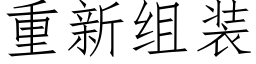 重新组装